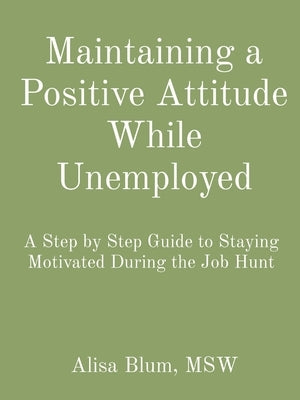 Maintaining a Positive Attitude While Unemployed

A Step by Step Guide to Staying Motivated During the Job Hunt

Alisa Blum, MSW